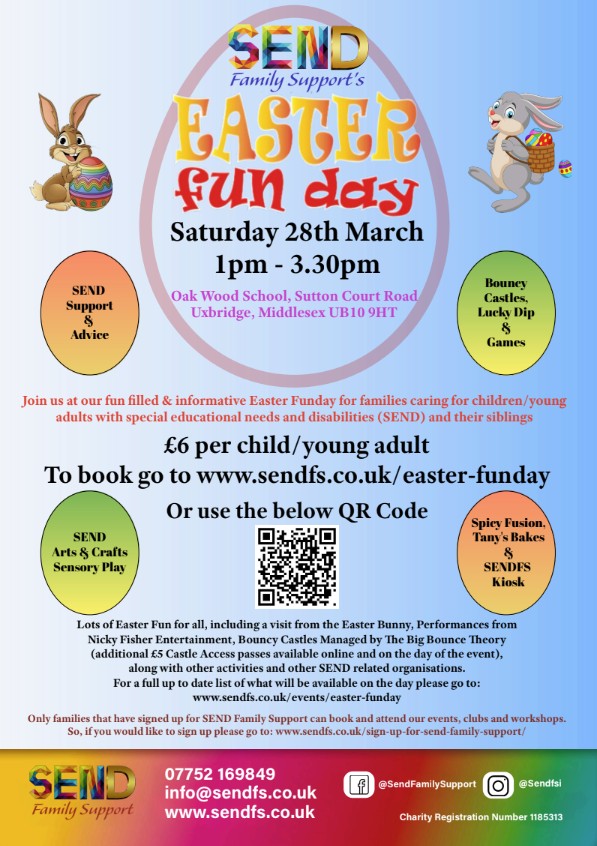 SEND
Family Support's

EASTER
fun day

Saturday 28th March
1pm - 3.30pm

Oak Wood School, Sutton Court Road
Uxbridge, Middlesex UB10 9HT

SEND
Support
&
Advice

Bouncy
Castles,
Lucky Dip
&
Games

Join us at our fun filled & informative Easter Funday for families caring for children/young adults with special educational needs and disabilities (SEND) and their siblings

£6 per child/young adult
To book go to www.sendfs.co.uk/easter-funday

Or use the below QR Code

SEND
Arts & Crafts
Sensory Play

Spicy Fusion,
Tany's Bakes
&
SENDFS
Kiosk

Lots of Easter Fun for all, including a visit from the Easter Bunny, Performances from Nicky Fisher Entertainment, Bouncy Castles Managed by The Big Bounce Theory (additional £5 Castle Access passes available online and on the day of the event), along with other activities and other SEND related organisations.
For a full up to date list of what will be available on the day please go to:
www.sendfs.co.uk/events/easter-funday

Only families that have signed up for SEND Family Support can book and attend our events, clubs and workshops.
So, if you would like to sign up please go to: www.sendfs.co.uk/sign-up-for-send-family-support/

SEND
Family Support

07752 169849
info@sendfs.co.uk
www.sendfs.co.uk

@SendFamilySupport
@Sendfsi

Charity Registration Number 1185313